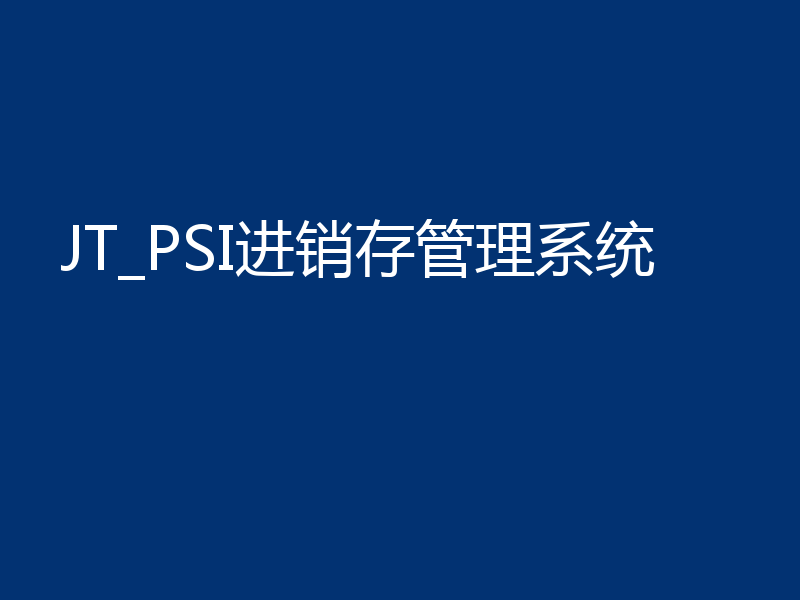 JT_PSI进销存管理系统